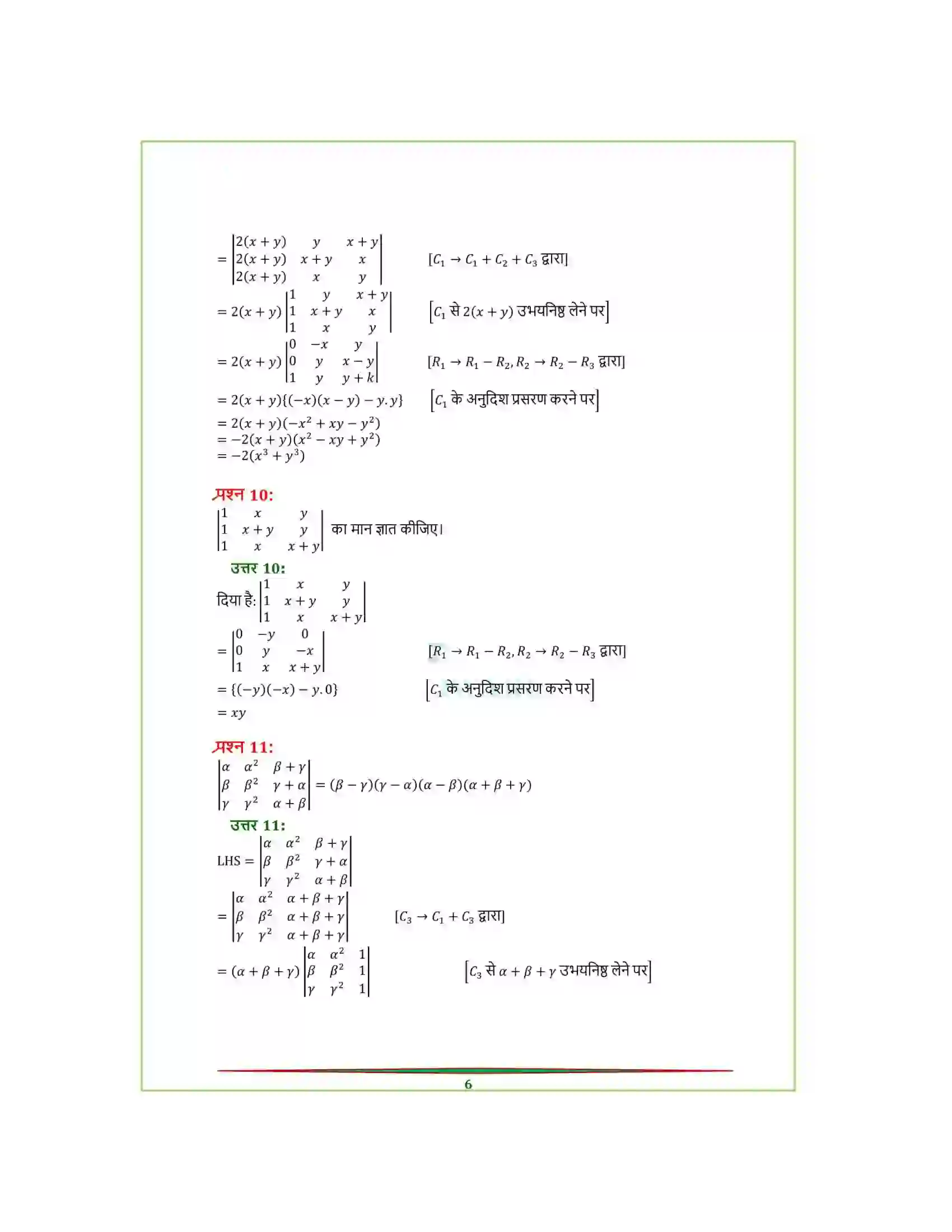 $= \begin{vmatrix} 2(x+y) & y & x+y \\ 2(x+y) & x+y & x \\ 2(x+y) & x & y \end{vmatrix}$ $[C_1 \to C_1 + C_2 + C_3$ द्वारा$]$

$= 2(x+y)\begin{vmatrix} 1 & y & x+y \\ 1 & x+y & x \\ 1 & x & y \end{vmatrix}$ $[C_1$ से $2(x+y)$ उभयनिष्ठ लेने पर$]$

$= 2(x+y)\begin{vmatrix} 0 & -x & y \\ 0 & y & x-y \\ 1 & y & y+k \end{vmatrix}$ $[R_1 \to R_1 - R_2, R_2 \to R_2 - R_3$ द्वारा$]$

$= 2(x+y)\{(-x)(x-y) - y.y\}$ $[C_1$ के अनुदिश प्रसरण करने पर$]$

$= 2(x+y)(-x^2 + xy - y^2)$
$= -2(x+y)(x^2 - xy + y^2)$
$= -2(x^3 + y^3)$

प्रश्न 10:
$\begin{vmatrix} 1 & x & y \\ 1 & x+y & y \\ 1 & x & x+y \end{vmatrix}$ का मान ज्ञात कीजिए।

उत्तर 10:
दिया है: $\begin{vmatrix} 1 & x & y \\ 1 & x+y & y \\ 1 & x & x+y \end{vmatrix}$

$= \begin{vmatrix} 0 & -y & 0 \\ 0 & y & -x \\ 1 & x & x+y \end{vmatrix}$ $[R_1 \to R_1 - R_2, R_2 \to R_2 - R_3$ द्वारा$]$

$= \{(-y)(-x) - y.0\}$ $[C_1$ के अनुदिश प्रसरण करने पर$]$

$= xy$

प्रश्न 11:
$\begin{vmatrix} \alpha & \alpha^2 & \beta+\gamma \\ \beta & \beta^2 & \gamma+\alpha \\ \gamma & \gamma^2 & \alpha+\beta \end{vmatrix} = (\beta-\gamma)(\gamma-\alpha)(\alpha-\beta)(\alpha+\beta+\gamma)$

उत्तर 11:
LHS $= \begin{vmatrix} \alpha & \alpha^2 & \beta+\gamma \\ \beta & \beta^2 & \gamma+\alpha \\ \gamma & \gamma^2 & \alpha+\beta \end{vmatrix}$

$= \begin{vmatrix} \alpha & \alpha^2 & \alpha+\beta+\gamma \\ \beta & \beta^2 & \alpha+\beta+\gamma \\ \gamma & \gamma^2 & \alpha+\beta+\gamma \end{vmatrix}$ $[C_3 \to C_1 + C_3$ द्वारा$]$

$= (\alpha+\beta+\gamma)\begin{vmatrix} \alpha & \alpha^2 & 1 \\ \beta & \beta^2 & 1 \\ \gamma & \gamma^2 & 1 \end{vmatrix}$ $[C_3$ से $\alpha+\beta+\gamma$ उभयनिष्ठ लेने पर$]$

6